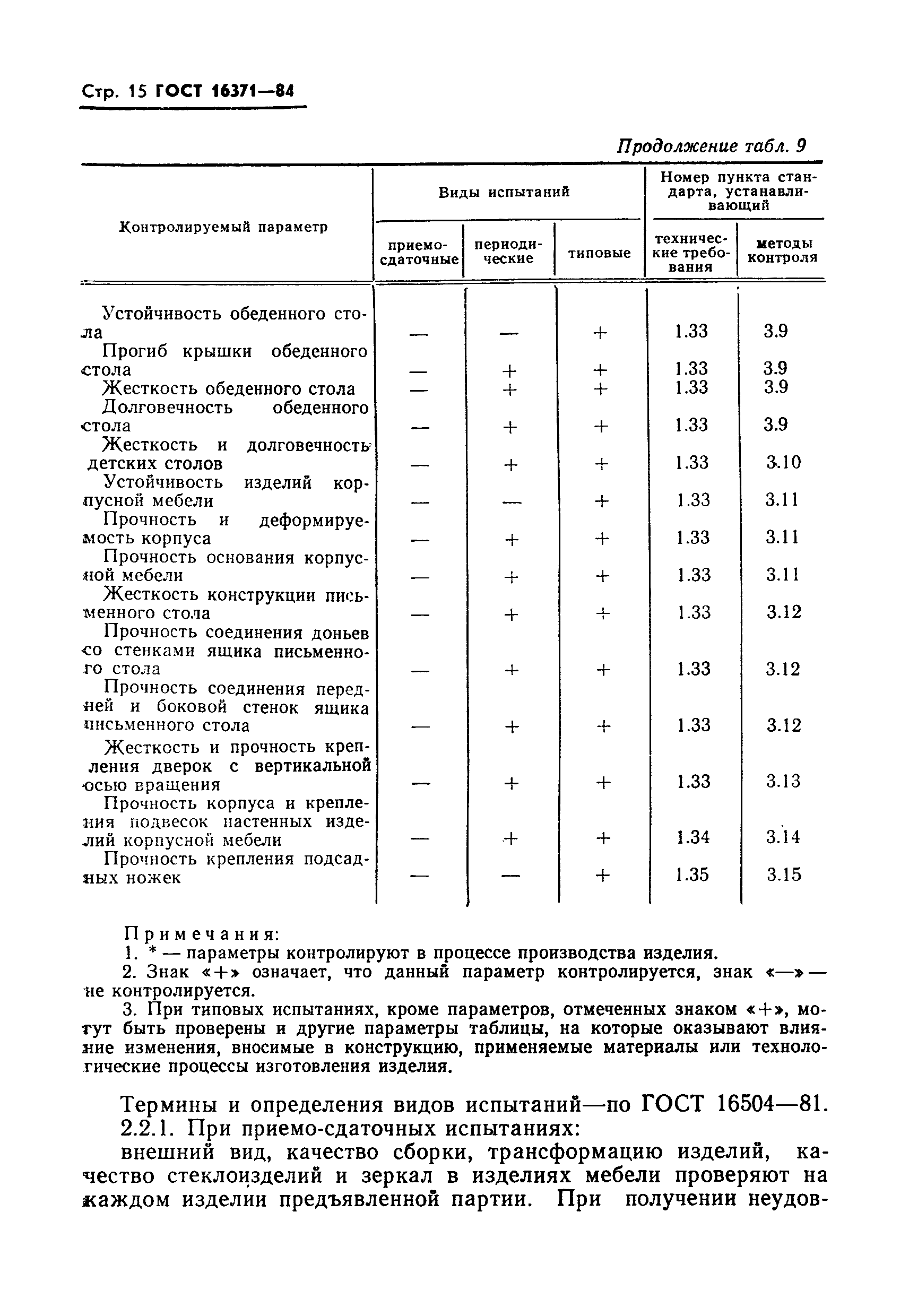 Стр. 15 ГОСТ 16371—84

Продолжение табл. 9

| Контролируемый параметр | Виды испытаний: приемо-сдаточные | Виды испытаний: периодические | Виды испытаний: типовые | Номер пункта стандарта, устанавливающий: технические требования | Номер пункта стандарта, устанавливающий: методы контроля |
|---|---|---|---|---|---|
| Устойчивость обеденного стола | — | — | + | 1.33 | 3.9 |
| Прогиб крышки обеденного стола | — | + | + | 1.33 | 3.9 |
| Жесткость обеденного стола | — | + | + | 1.33 | 3.9 |
| Долговечность обеденного стола | — | + | + | 1.33 | 3.9 |
| Жесткость и долговечность детских столов | — | + | + | 1.33 | 3.10 |
| Устойчивость изделий корпусной мебели | — | — | + | 1.33 | 3.11 |
| Прочность и деформируемость корпуса | — | + | + | 1.33 | 3.11 |
| Прочность основания корпусной мебели | — | + | + | 1.33 | 3.11 |
| Жесткость конструкции письменного стола | — | + | + | 1.33 | 3.12 |
| Прочность соединения доньев со стенками ящика письменного стола | — | + | + | 1.33 | 3.12 |
| Прочность соединения передней и боковой стенок ящика письменного стола | — | + | + | 1.33 | 3.12 |
| Жесткость и прочность крепления дверок с вертикальной осью вращения | — | + | + | 1.33 | 3.13 |
| Прочность корпуса и крепления подвесок настенных изделий корпусной мебели | — | + | + | 1.34 | 3.14 |
| Прочность крепления подсадных ножек | — | — | + | 1.35 | 3.15 |

Примечания:
1. * — параметры контролируют в процессе производства изделия.
2. Знак «+» означает, что данный параметр контролируется, знак «—» — не контролируется.
3. При типовых испытаниях, кроме параметров, отмеченных знаком «+», могут быть проверены и другие параметры таблицы, на которые оказывают влияние изменения, вносимые в конструкцию, применяемые материалы или технологические процессы изготовления изделия.

Термины и определения видов испытаний—по ГОСТ 16504—81.
2.2.1. При приемо-сдаточных испытаниях:
внешний вид, качество сборки, трансформацию изделий, качество стеклоизделий и зеркал в изделиях мебели проверяют на каждом изделии предъявленной партии. При получении неудов-